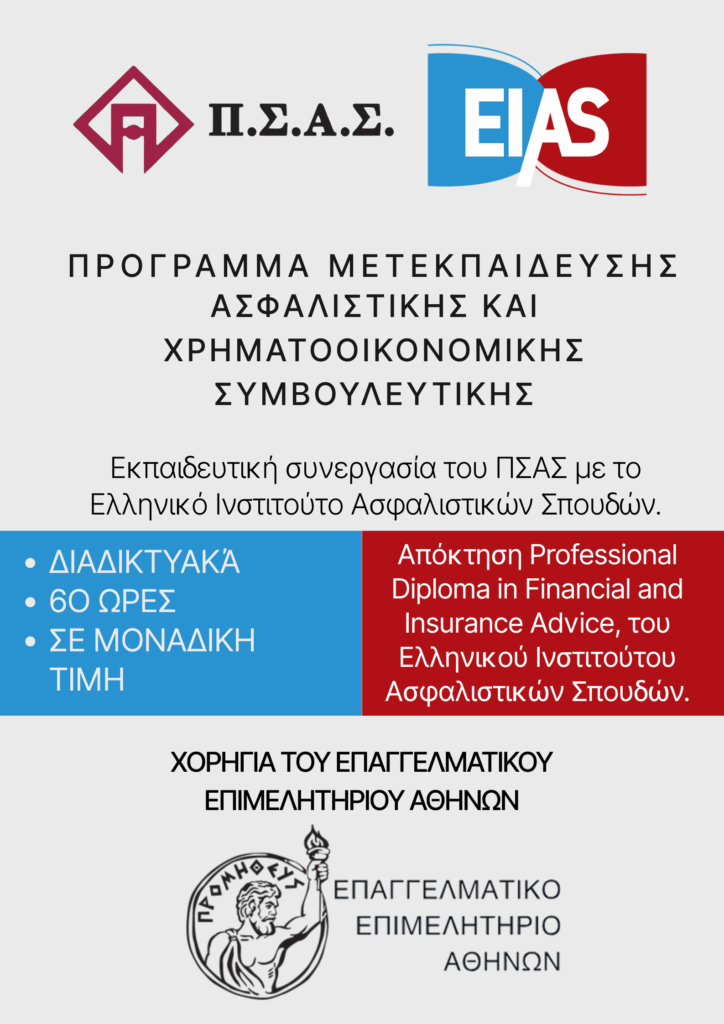 Π.Σ.Α.Σ.

EIAS

ΠΡΟΓΡΑΜΜΑ ΜΕΤΕΚΠΑΙΔΕΥΣΗΣ ΑΣΦΑΛΙΣΤΙΚΗΣ ΚΑΙ ΧΡΗΜΑΤΟΟΙΚΟΝΟΜΙΚΗΣ ΣΥΜΒΟΥΛΕΥΤΙΚΗΣ

Εκπαιδευτική συνεργασία του ΠΣΑΣ με το Ελληνικό Ινστιτούτο Ασφαλιστικών Σπουδών.

• ΔΙΑΔΙΚΤΥΑΚΆ
• 60 ΩΡΕΣ
• ΣΕ ΜΟΝΑΔΙΚΗ ΤΙΜΗ

Απόκτηση Professional Diploma in Financial and Insurance Advice, του Ελληνικού Ινστιτούτου Ασφαλιστικών Σπουδών.

ΧΟΡΗΓΙΑ ΤΟΥ ΕΠΑΓΓΕΛΜΑΤΙΚΟΥ ΕΠΙΜΕΛΗΤΗΡΙΟΥ ΑΘΗΝΩΝ

ΠΡΟΜΗΘΕΥΣ

ΕΠΑΓΓΕΛΜΑΤΙΚΟ
ΕΠΙΜΕΛΗΤΗΡΙΟ
ΑΘΗΝΩΝ